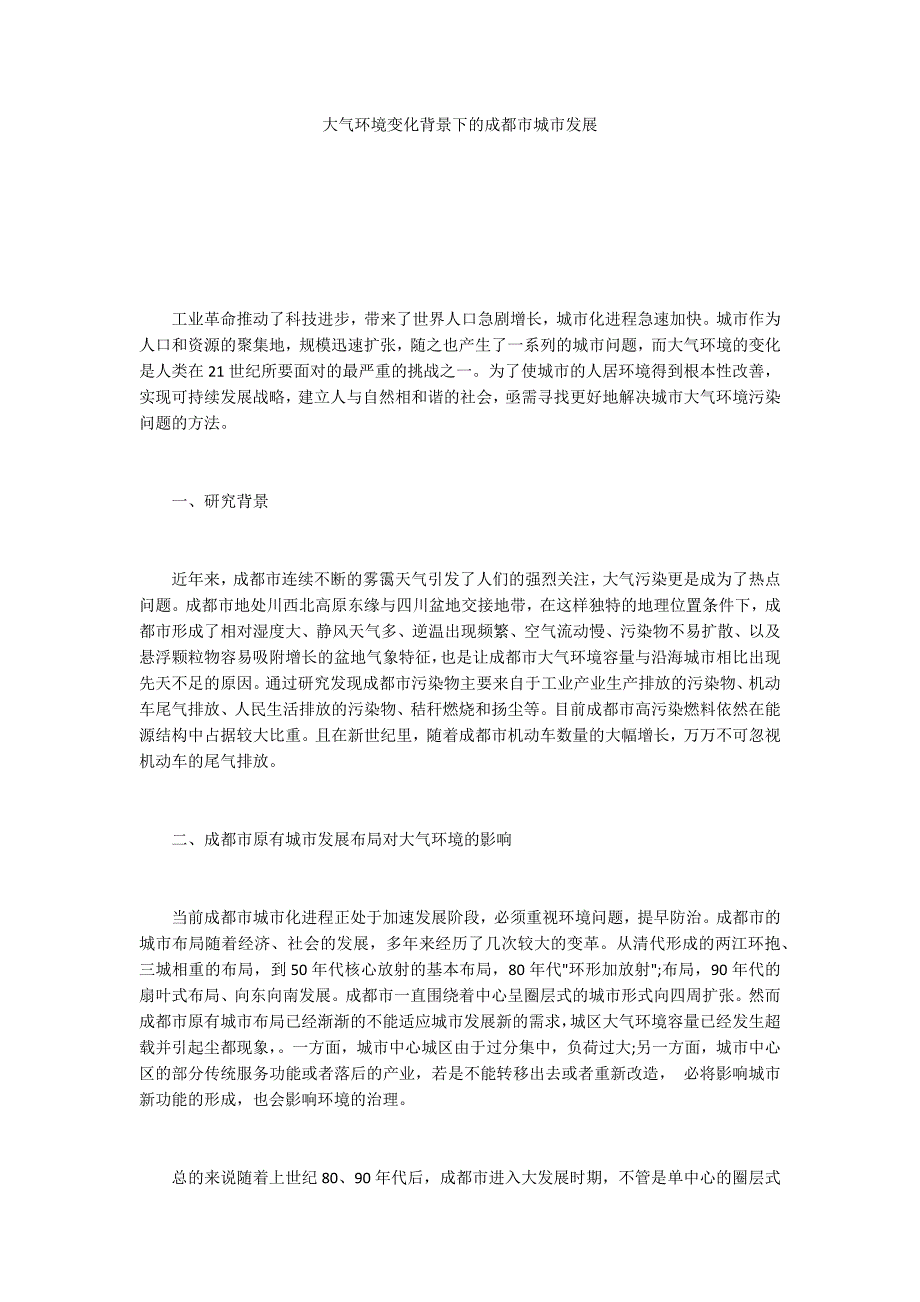 大气环境变化背景下的成都市城市发展

工业革命推动了科技进步，带来了世界人口急剧增长，城市化进程急速加快。城市作为人口和资源的聚集地，规模迅速扩张，随之也产生了一系列的城市问题，而大气环境的变化是人类在 21 世纪所要面对的最严重的挑战之一。为了使城市的人居环境得到根本性改善，实现可持续发展战略，建立人与自然相和谐的社会，亟需寻找更好地解决城市大气环境污染问题的方法。

一、研究背景

近年来，成都市连续不断的雾霭天气引发了人们的强烈关注，大气污染更是成为了热点问题。成都市地处川西北高原东缘与四川盆地交接地带，在这样独特的地理位置条件下，成都市形成了相对湿度大、静风天气多、逆温出现频繁、空气流动慢、污染物不易扩散、以及悬浮颗粒物容易吸附增长的盆地气象特征，也是让成都市大气环境容量与沿海城市相比出现先天不足的原因。通过研究发现成都市污染物主要来自于工业产业生产排放的污染物、机动车尾气排放、人民生活排放的污染物、秸秆燃烧和扬尘等。目前成都市高污染燃料依然在能源结构中占据较大比重。且在新世纪里，随着成都市机动车数量的大幅增长，万万不可忽视机动车的尾气排放。

二、成都市原有城市发展布局对大气环境的影响

当前成都市城市化进程正处于加速发展阶段，必须重视环境问题，提早防治。成都市的城市布局随着经济、社会的发展，多年来经历了几次较大的变革。从清代形成的两江环抱、三城相重的布局，到 50 年代核心放射的基本布局，80 年代"环形加放射";布局，90 年代的扇叶式布局、向东向南发展。成都市一直围绕着中心呈圈层式的城市形式向四周扩张。然而成都市原有城市布局已经渐渐的不能适应城市发展新的需求，城区大气环境容量已经发生超载并引起尘都现象,。一方面，城市中心城区由于过分集中，负荷过大;另一方面，城市中心区的部分传统服务功能或者落后的产业，若是不能转移出去或者重新改造， 必将影响城市新功能的形成，也会影响环境的治理。

总的来说随着上世纪 80、90 年代后，成都市进入大发展时期，不管是单中心的圈层式